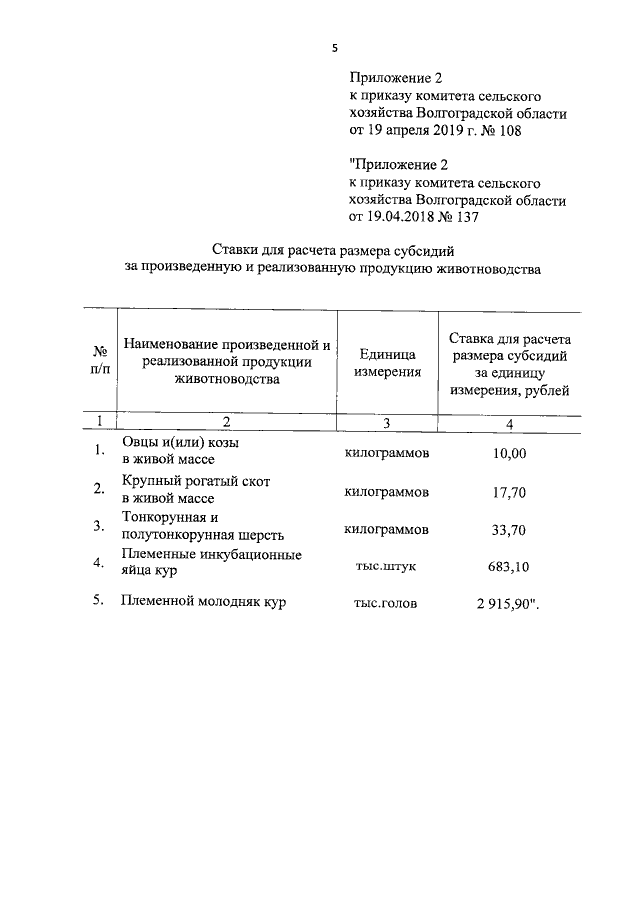 5

Приложение 2
к приказу комитета сельского хозяйства Волгоградской области
от 19 апреля 2019 г. № 108

"Приложение 2
к приказу комитета сельского хозяйства Волгоградской области
от 19.04.2018 № 137

Ставки для расчета размера субсидий
за произведенную и реализованную продукцию животноводства

| № п/п | Наименование произведенной и реализованной продукции животноводства | Единица измерения | Ставка для расчета размера субсидий за единицу измерения, рублей |
|---|---|---|---|
| 1 | 2 | 3 | 4 |
| 1. | Овцы и(или) козы в живой массе | килограммов | 10,00 |
| 2. | Крупный рогатый скот в живой массе | килограммов | 17,70 |
| 3. | Тонкорунная и полутонкорунная шерсть | килограммов | 33,70 |
| 4. | Племенные инкубационные яйца кур | тыс.штук | 683,10 |
| 5. | Племенной молодняк кур | тыс.голов | 2 915,90". |